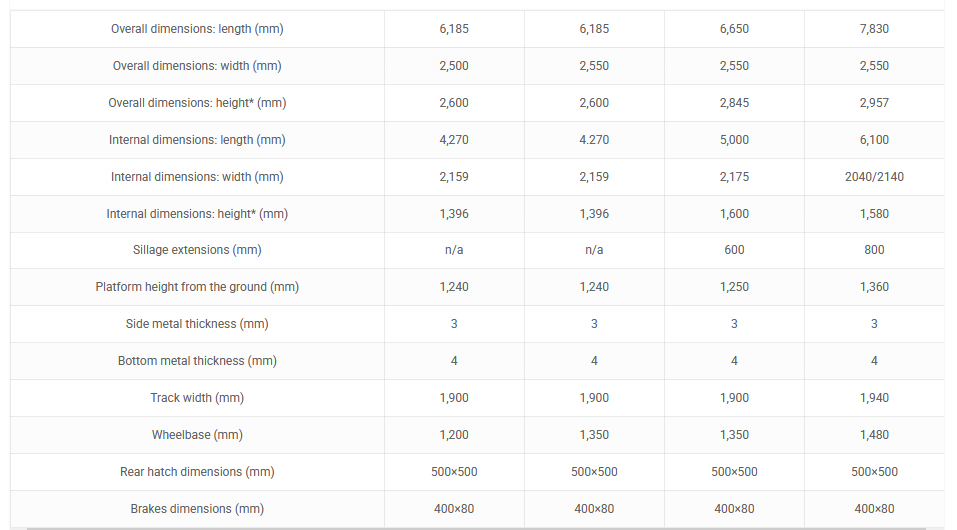 | | | | | |
|---|---|---|---|---|
| Overall dimensions: length (mm) | 6,185 | 6,185 | 6,650 | 7,830 |
| Overall dimensions: width (mm) | 2,500 | 2,550 | 2,550 | 2,550 |
| Overall dimensions: height* (mm) | 2,600 | 2,600 | 2,845 | 2,957 |
| Internal dimensions: length (mm) | 4,270 | 4.270 | 5,000 | 6,100 |
| Internal dimensions: width (mm) | 2,159 | 2,159 | 2,175 | 2040/2140 |
| Internal dimensions: height* (mm) | 1,396 | 1,396 | 1,600 | 1,580 |
| Sillage extensions (mm) | n/a | n/a | 600 | 800 |
| Platform height from the ground (mm) | 1,240 | 1,240 | 1,250 | 1,360 |
| Side metal thickness (mm) | 3 | 3 | 3 | 3 |
| Bottom metal thickness (mm) | 4 | 4 | 4 | 4 |
| Track width (mm) | 1,900 | 1,900 | 1,900 | 1,940 |
| Wheelbase (mm) | 1,200 | 1,350 | 1,350 | 1,480 |
| Rear hatch dimensions (mm) | 500×500 | 500×500 | 500×500 | 500×500 |
| Brakes dimensions (mm) | 400×80 | 400×80 | 400×80 | 400×80 |